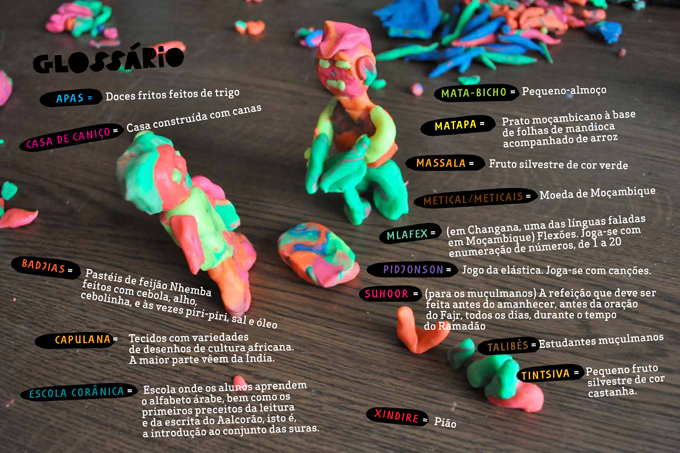 GLOSSÁRIO

APAS = Doces fritos feitos de trigo

CASA DE CANIÇO = Casa construída com canas

BADJIAS = Pastéis de feijão Nhemba feitos com cebola, alho, cebolinha, e às vezes piri-piri, sal e óleo

CAPULANA = Tecidos com variedades de desenhos de cultura africana. A maior parte vêem da Índia.

ESCOLA CORÂNICA = Escola onde os alunos aprendem o alfabeto árabe, bem como os primeiros preceitos da leitura e da escrita do Aalcorão, isto é, a introdução ao conjunto das suras.

MATA-BICHO = Pequeno-almoço

MATAPA = Prato moçambicano à base de folhas de mandioca acompanhado de arroz

MASSALA = Fruto silvestre de cor verde

METICAL/METICAIS = Moeda de Moçambique

MLAFEX = (em Changana, uma das línguas faladas em Moçambique) Flexões. Joga-se com enumeração de números, de 1 a 20

PIDJONSON = Jogo da elástica. Joga-se com canções.

SUHOOR = (para os muçulmanos) A refeição que deve ser feita antes do amanhecer, antes da oração do Fajr, todos os dias, durante o tempo do Ramadão

TALIBÉS = Estudantes muçulmanos

TINTSIVA = Pequeno fruto silvestre de cor castanha.

XINDIRE = Pião